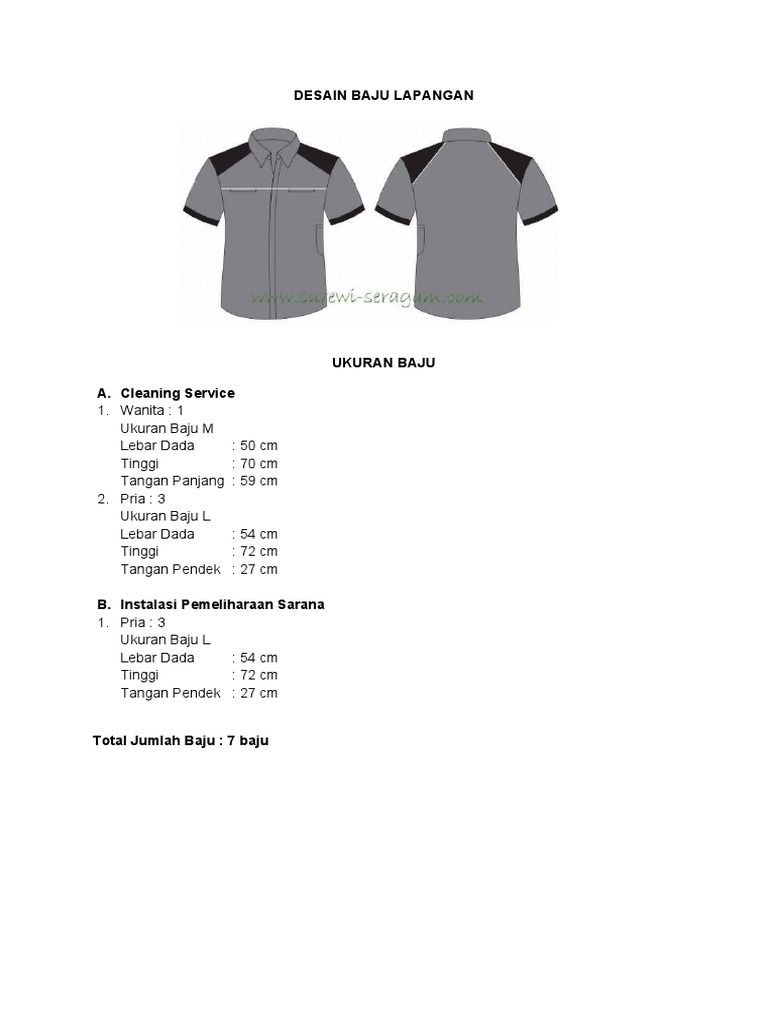 DESAIN BAJU LAPANGAN

www.sujewi-seragam.com

UKURAN BAJU

A. Cleaning Service
1. Wanita : 1
Ukuran Baju M
Lebar Dada : 50 cm
Tinggi : 70 cm
Tangan Panjang : 59 cm
2. Pria : 3
Ukuran Baju L
Lebar Dada : 54 cm
Tinggi : 72 cm
Tangan Pendek : 27 cm

B. Instalasi Pemeliharaan Sarana
1. Pria : 3
Ukuran Baju L
Lebar Dada : 54 cm
Tinggi : 72 cm
Tangan Pendek : 27 cm

Total Jumlah Baju : 7 baju